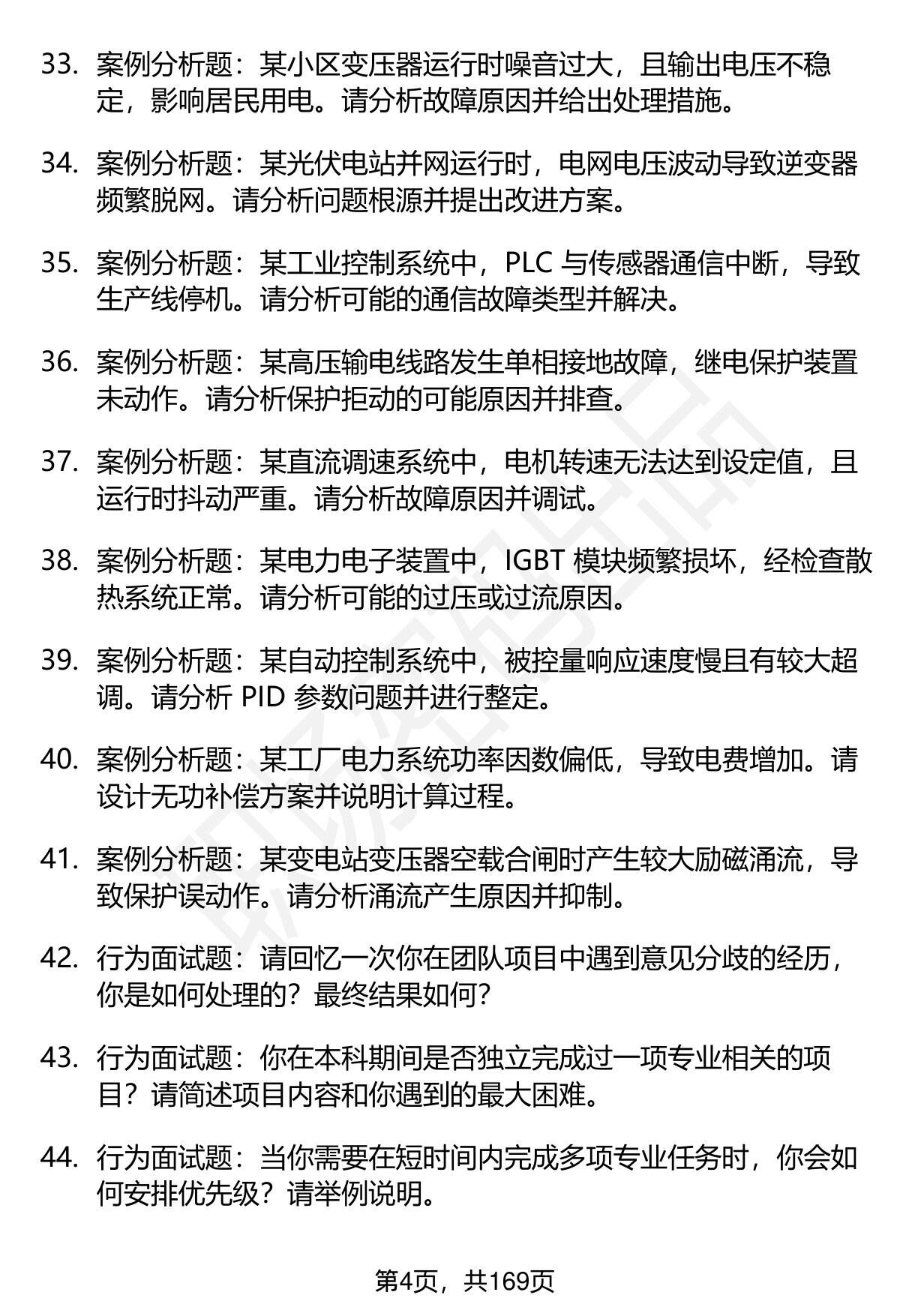 33. 案例分析题：某小区变压器运行时噪音过大，且输出电压不稳定，影响居民用电。请分析故障原因并给出处理措施。

34. 案例分析题：某光伏电站并网运行时，电网电压波动导致逆变器频繁脱网。请分析问题根源并提出改进方案。

35. 案例分析题：某工业控制系统中，PLC 与传感器通信中断，导致生产线停机。请分析可能的通信故障类型并解决。

36. 案例分析题：某高压输电线路发生单相接地故障，继电保护装置未动作。请分析保护拒动的可能原因并排查。

37. 案例分析题：某直流调速系统中，电机转速无法达到设定值，且运行时抖动严重。请分析故障原因并调试。

38. 案例分析题：某电力电子装置中，IGBT 模块频繁损坏，经检查散热系统正常。请分析可能的过压或过流原因。

39. 案例分析题：某自动控制系统中，被控量响应速度慢且有较大超调。请分析 PID 参数问题并进行整定。

40. 案例分析题：某工厂电力系统功率因数偏低，导致电费增加。请设计无功补偿方案并说明计算过程。

41. 案例分析题：某变电站变压器空载合闸时产生较大励磁涌流，导致保护误动作。请分析涌流产生原因并抑制。

42. 行为面试题：请回忆一次你在团队项目中遇到意见分歧的经历，你是如何处理的？最终结果如何？

43. 行为面试题：你在本科期间是否独立完成过一项专业相关的项目？请简述项目内容和你遇到的最大困难。

44. 行为面试题：当你需要在短时间内完成多项专业任务时，你会如何安排优先级？请举例说明。

第4页，共169页